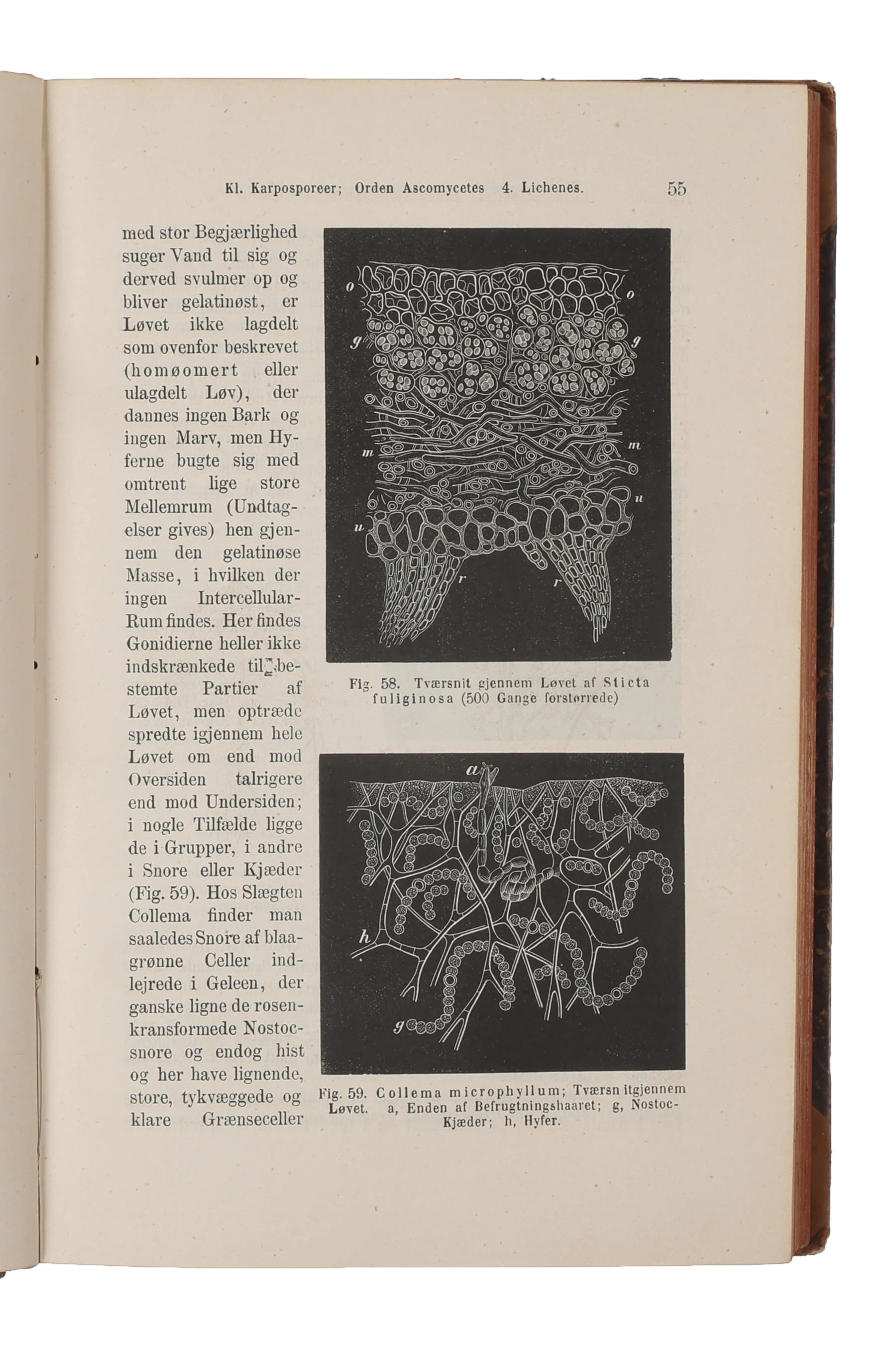 Kl. Karposporeer; Orden Ascomycetes 4. Lichenes. 55

med stor Begjærlighed suger Vand til sig og derved svulmer op og bliver gelatinøst, er Løvet ikke lagdelt som ovenfor beskrevet (homøomert eller ulagdelt Løv), der dannes ingen Bark og ingen Marv, men Hyferne bugte sig med omtrent lige store Mellemrum (Undtagelser gives) hen gjennem den gelatinøse Masse, i hvilken der ingen Intercellular-Rum findes. Her findes Gonidierne heller ikke indskrænkede til bestemte Partier af Løvet, men optræde spredte igjennem hele Løvet om end mod Oversiden talrigere end mod Undersiden; i nogle Tilfælde ligge de i Grupper, i andre i Snore eller Kjæder (Fig. 59). Hos Slægten Collema finder man saaledes Snore af blaagrønne Celler indlejrede i Geleen, der ganske ligne de rosenkransformede Nostocsnore og endog hist og her have lignende, store, tykvæggede og klare Grænseceller

o
o
g
g
m
m
u
u
r
r

Fig. 58. Tværsnit gjennem Løvet af Sticta fuliginosa (500 Gange forstørrede)

a
h
g

Fig. 59. Collema microphyllum; Tværsn itgjennem Løvet. a, Enden af Befrugtningshaaret; g, Nostoc-Kjæder; h, Hyfer.